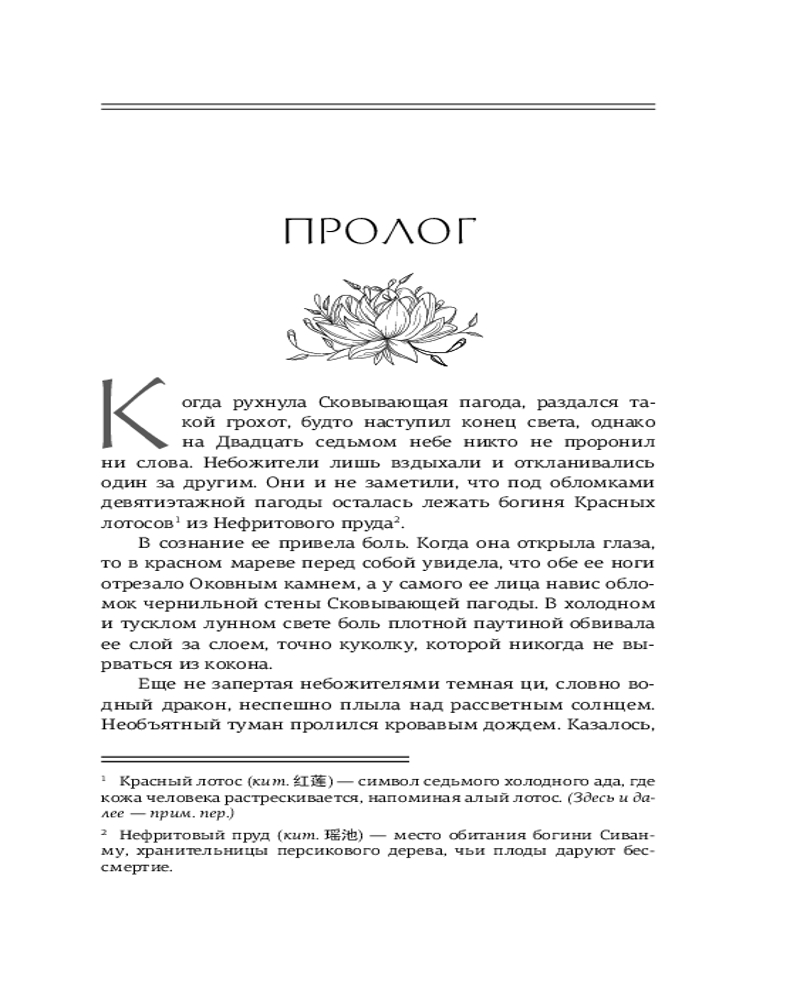 ПРОЛОГ

Когда рухнула Сковывающая пагода, раздался такой грохот, будто наступил конец света, однако на Двадцать седьмом небе никто не проронил ни слова. Небожители лишь вздыхали и откланивались один за другим. Они и не заметили, что под обломками девятиэтажной пагоды осталась лежать богиня Красных лотосов$^1$ из Нефритового пруда$^2$.

В сознание ее привела боль. Когда она открыла глаза, то в красном мареве перед собой увидела, что обе ее ноги отрезало Оковным камнем, а у самого ее лица навис обломок чернильной стены Сковывающей пагоды. В холодном и тусклом лунном свете боль плотной паутиной обвивала ее слой за слоем, точно куколку, которой никогда не вырваться из кокона.

Еще не запертая небожителями темная ци, словно водный дракон, неспешно плыла над рассветным солнцем. Необъятный туман пролился кровавым дождем. Казалось,

$^1$ Красный лотос (кит. 红莲) — символ седьмого холодного ада, где кожа человека растрескивается, напоминая алый лотос. (Здесь и далее — прим. пер.)

$^2$ Нефритовый пруд (кит. 瑶池) — место обитания богини Сиванму, хранительницы персикового дерева, чьи плоды даруют бессмертие.